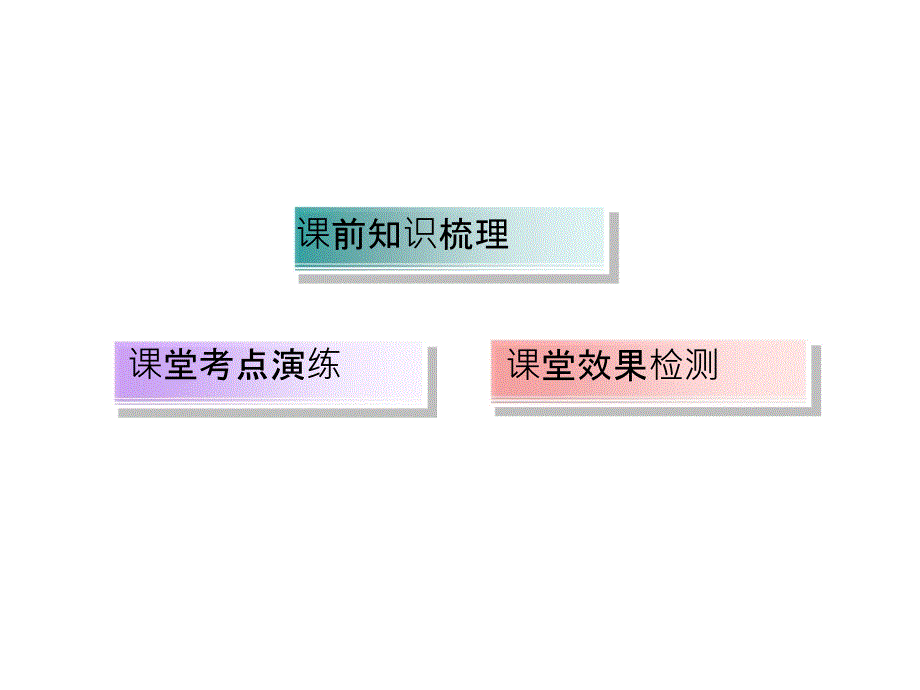 课前知识梳理

课堂考点演练

课堂效果检测